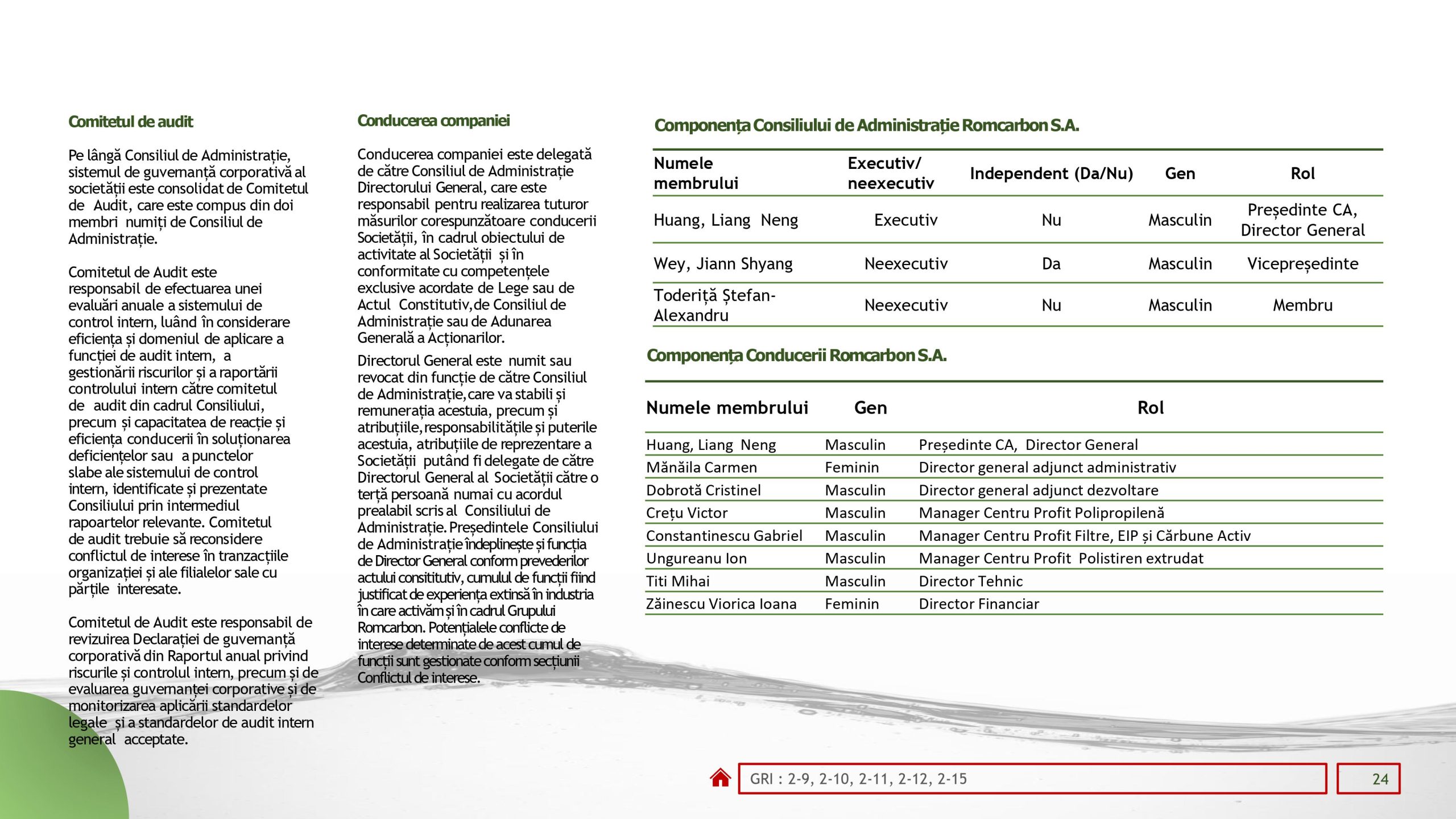 Comitetul de audit

Pe lângă Consiliul de Administrație, sistemul de guvernanță corporativă al societății este consolidat de Comitetul de Audit, care este compus din doi membri numiți de Consiliul de Administrație.

Comitetul de Audit este responsabil de efectuarea unei evaluări anuale a sistemului de control intern, luând în considerare eficiența și domeniul de aplicare a funcției de audit intern, a gestionării riscurilor și a raportării controlului intern către comitetul de audit din cadrul Consiliului, precum și capacitatea de reacție și eficiența conducerii în soluționarea deficiențelor sau a punctelor slabe ale sistemului de control intern, identificate și prezentate Consiliului prin intermediul rapoartelor relevante. Comitetul de audit trebuie să reconsidere conflictul de interese în tranzacțiile organizației și ale filialelor sale cu părțile interesate.

Comitetul de Audit este responsabil de revizuirea Declarației de guvernanță corporativă din Raportul anual privind riscurile și controlul intern, precum și de evaluarea guvernanței corporative și de monitorizarea aplicării standardelor legale și a standardelor de audit intern general acceptate.

Conducerea companiei

Conducerea companiei este delegată de către Consiliul de Administrație Directorului General, care este responsabil pentru realizarea tuturor măsurilor corespunzătoare conducerii Societății, în cadrul obiectului de activitate al Societății și în conformitate cu competențele exclusive acordate de Lege sau de Actul Constitutiv,de Consiliul de Administrație sau de Adunarea Generală a Acționarilor.

Directorul General este numit sau revocat din funcție de către Consiliul de Administrație,care va stabili și remunerația acestuia, precum și atribuțiile,responsabilitățile și puterile acestuia, atribuțiile de reprezentare a Societății putând fi delegate de către Directorul General al Societății către o terță persoană numai cu acordul prealabil scris al Consiliului de Administrație. Președintele Consiliului de Administrație îndeplinește și funcția de Director General conform prevederilor actului consititutiv, cumulul de funcții fiind justificat de experiența extinsă în industria în care activăm și în cadrul Grupului Romcarbon. Potențialele conflicte de interese determinate de acest cumul de funcții sunt gestionate conform secțiunii Conflictul de interese.

Componența Consiliului de Administrație Romcarbon S.A.

| Numele membrului | Executiv/ neexecutiv | Independent (Da/Nu) | Gen | Rol |
|---|---|---|---|---|
| Huang, Liang Neng | Executiv | Nu | Masculin | Președinte CA, Director General |
| Wey, Jiann Shyang | Neexecutiv | Da | Masculin | Vicepreședinte |
| Toderiță Ștefan-Alexandru | Neexecutiv | Nu | Masculin | Membru |

Componența Conducerii Romcarbon S.A.

| Numele membrului | Gen | Rol |
|---|---|---|
| Huang, Liang Neng | Masculin | Președinte CA, Director General |
| Mănăila Carmen | Feminin | Director general adjunct administrativ |
| Dobrotă Cristinel | Masculin | Director general adjunct dezvoltare |
| Crețu Victor | Masculin | Manager Centru Profit Polipropilenă |
| Constantinescu Gabriel | Masculin | Manager Centru Profit Filtre, EIP și Cărbune Activ |
| Ungureanu Ion | Masculin | Manager Centru Profit Polistiren extrudat |
| Titi Mihai | Masculin | Director Tehnic |
| Zăinescu Viorica Ioana | Feminin | Director Financiar |

GRI : 2-9, 2-10, 2-11, 2-12, 2-15

24